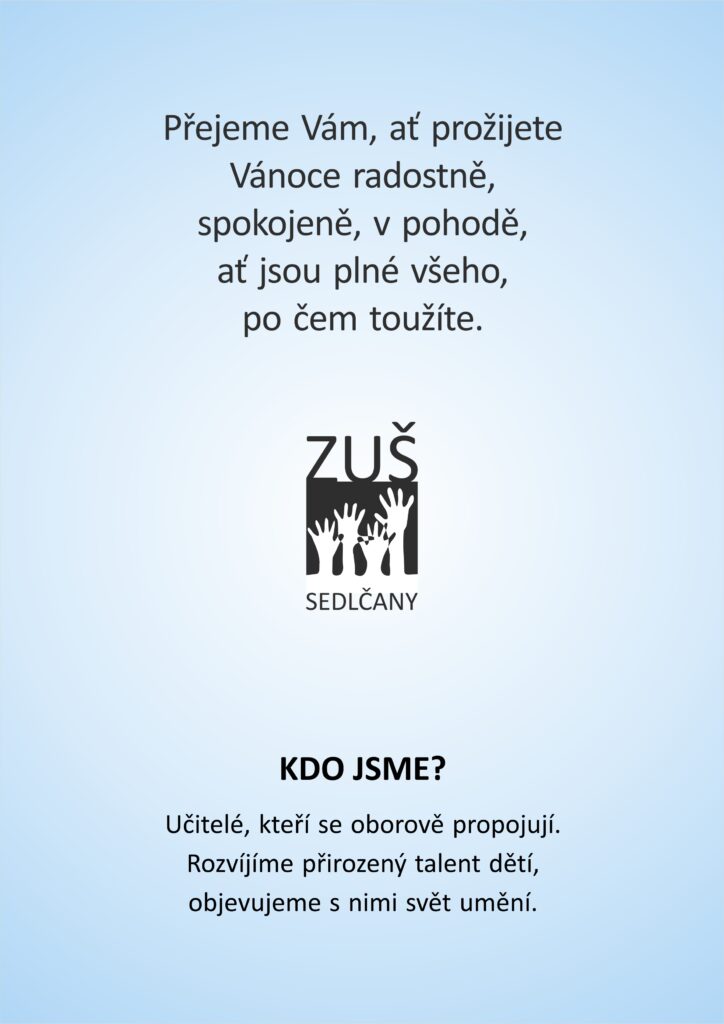 Přejeme Vám, ať prožijete Vánoce radostně, spokojeně, v pohodě, ať jsou plné všeho, po čem toužíte.

ZUŠ

SEDLČANY

KDO JSME?

Učitelé, kteří se oborově propojují. Rozvíjíme přirozený talent dětí, objevujeme s nimi svět umění.